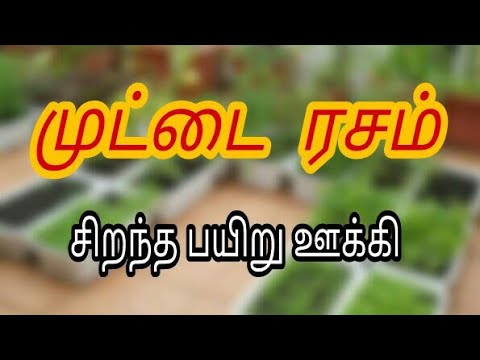 முட்டை ரசம்

சிறந்த பயிறு ஊக்கி